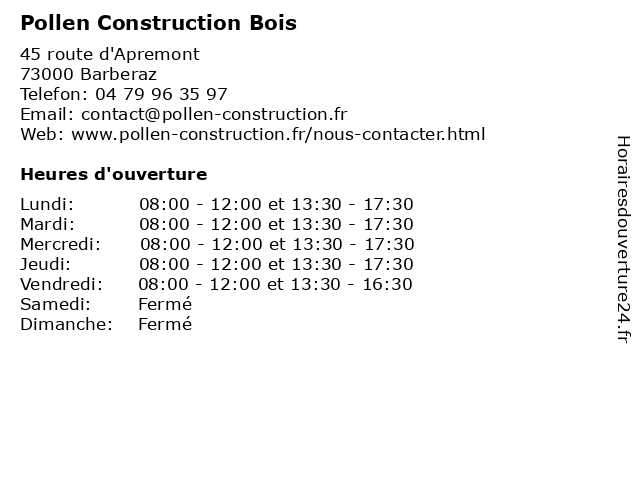 Pollen Construction Bois

45 route d'Apremont
73000 Barberaz
Telefon: 04 79 96 35 97
Email: contact@pollen-construction.fr
Web: www.pollen-construction.fr/nous-contacter.html

Heures d'ouverture

| | |
|---|---|
| Lundi: | 08:00 - 12:00 et 13:30 - 17:30 |
| Mardi: | 08:00 - 12:00 et 13:30 - 17:30 |
| Mercredi: | 08:00 - 12:00 et 13:30 - 17:30 |
| Jeudi: | 08:00 - 12:00 et 13:30 - 17:30 |
| Vendredi: | 08:00 - 12:00 et 13:30 - 16:30 |
| Samedi: | Fermé |
| Dimanche: | Fermé |

Horairesdouverture24.fr